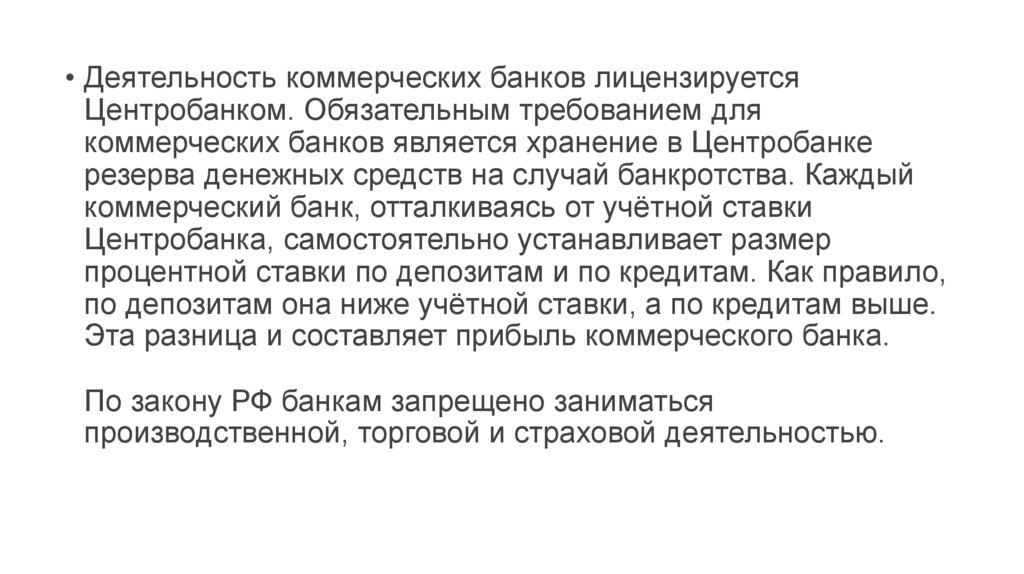 • Деятельность коммерческих банков лицензируется Центробанком. Обязательным требованием для коммерческих банков является хранение в Центробанке резерва денежных средств на случай банкротства. Каждый коммерческий банк, отталкиваясь от учётной ставки Центробанка, самостоятельно устанавливает размер процентной ставки по депозитам и по кредитам. Как правило, по депозитам она ниже учётной ставки, а по кредитам выше. Эта разница и составляет прибыль коммерческого банка.

По закону РФ банкам запрещено заниматься производственной, торговой и страховой деятельностью.